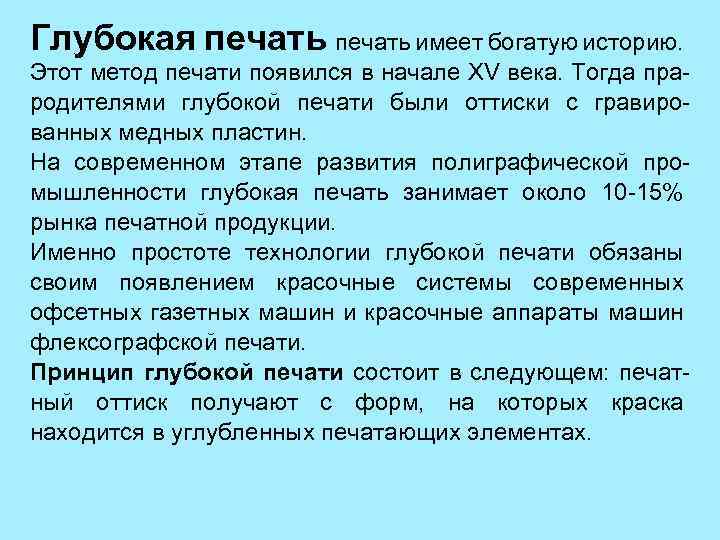 Глубокая печать печать имеет богатую историю. Этот метод печати появился в начале XV века. Тогда прародителями глубокой печати были оттиски с гравированных медных пластин.

На современном этапе развития полиграфической промышленности глубокая печать занимает около 10-15% рынка печатной продукции.

Именно простоте технологии глубокой печати обязаны своим появлением красочные системы современных офсетных газетных машин и красочные аппараты машин флексографской печати.

Принцип глубокой печати состоит в следующем: печатный оттиск получают с форм, на которых краска находится в углубленных печатающих элементах.